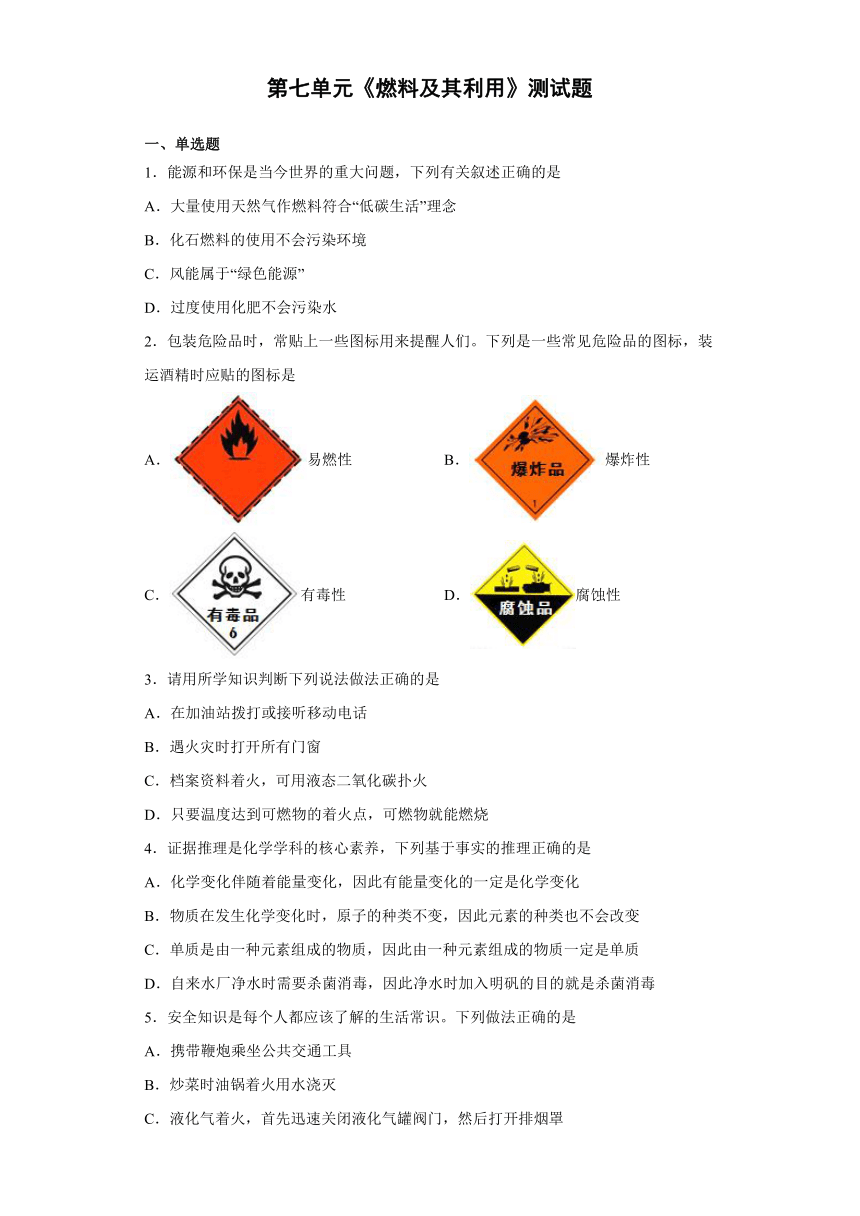 第七单元《燃料及其利用》测试题

一、单选题

1．能源和环保是当今世界的重大问题，下列有关叙述正确的是

A．大量使用天然气作燃料符合“低碳生活”理念

B．化石燃料的使用不会污染环境

C．风能属于“绿色能源”

D．过度使用化肥不会污染水

2．包装危险品时，常贴上一些图标用来提醒人们。下列是一些常见危险品的图标，装运酒精时应贴的图标是

A． 易燃性　　B． 爆炸品 1 爆炸性

C． 有毒品 6 有毒性　　D． 腐蚀品 腐蚀性

3．请用所学知识判断下列说法做法正确的是

A．在加油站拨打或接听移动电话

B．遇火灾时打开所有门窗

C．档案资料着火，可用液态二氧化碳扑火

D．只要温度达到可燃物的着火点，可燃物就能燃烧

4．证据推理是化学学科的核心素养，下列基于事实的推理正确的是

A．化学变化伴随着能量变化，因此有能量变化的一定是化学变化

B．物质在发生化学变化时，原子的种类不变，因此元素的种类也不会改变

C．单质是由一种元素组成的物质，因此由一种元素组成的物质一定是单质

D．自来水厂净水时需要杀菌消毒，因此净水时加入明矾的目的就是杀菌消毒

5．安全知识是每个人都应该了解的生活常识。下列做法正确的是

A．携带鞭炮乘坐公共交通工具

B．炒菜时油锅着火用水浇灭

C．液化气着火，首先迅速关闭液化气罐阀门，然后打开排烟罩